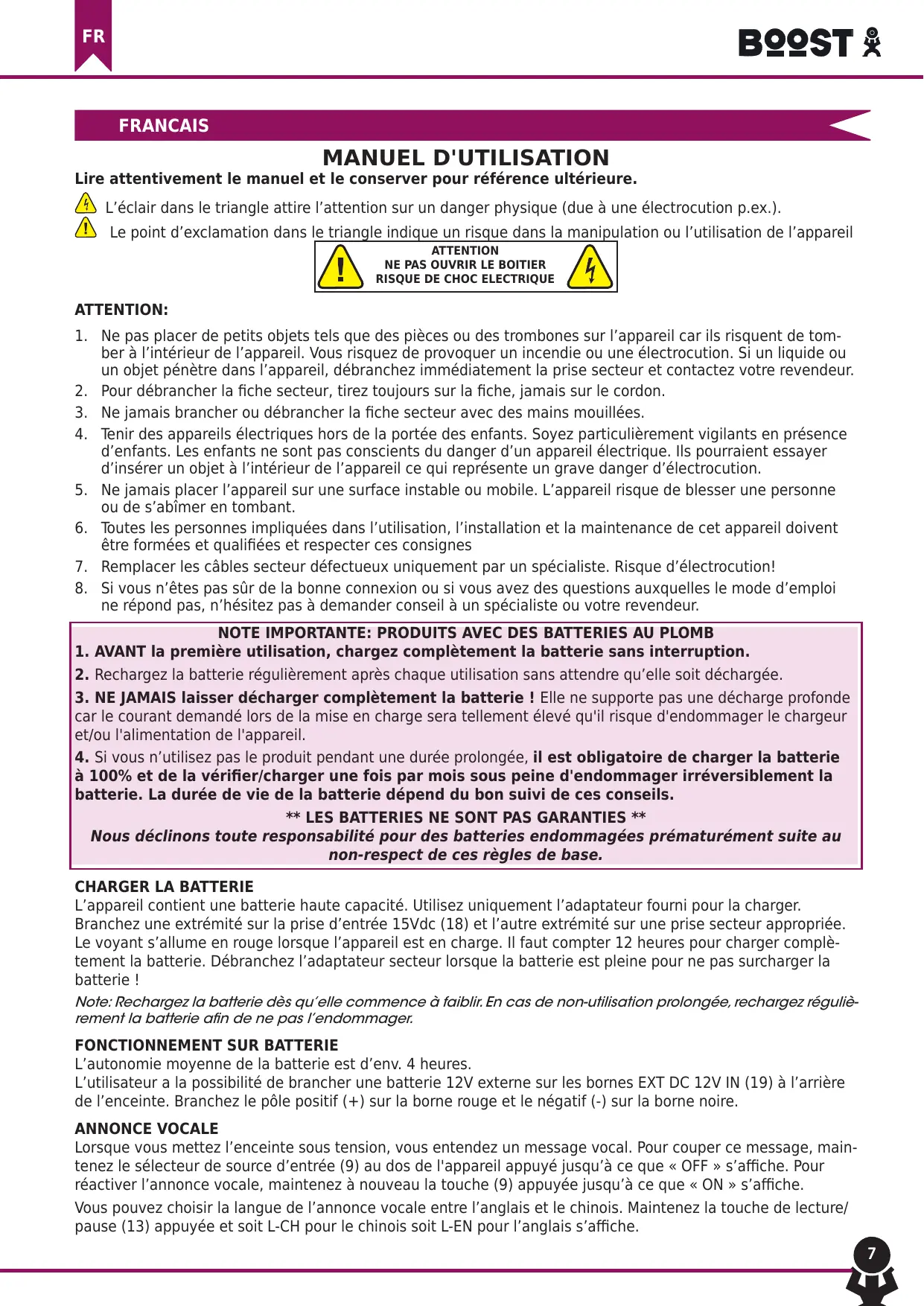 FR

BOOST

FRANCAIS

MANUEL D'UTILISATION

Lire attentivement le manuel et le conserver pour référence ultérieure.

L’éclair dans le triangle attire l’attention sur un danger physique (due à une électrocution p.ex.).

Le point d’exclamation dans le triangle indique un risque dans la manipulation ou l’utilisation de l’appareil

ATTENTION
NE PAS OUVRIR LE BOITIER
RISQUE DE CHOC ELECTRIQUE

ATTENTION:

1. Ne pas placer de petits objets tels que des pièces ou des trombones sur l’appareil car ils risquent de tomber à l’intérieur de l’appareil. Vous risquez de provoquer un incendie ou une électrocution. Si un liquide ou un objet pénètre dans l’appareil, débranchez immédiatement la prise secteur et contactez votre revendeur.
2. Pour débrancher la fiche secteur, tirez toujours sur la fiche, jamais sur le cordon.
3. Ne jamais brancher ou débrancher la fiche secteur avec des mains mouillées.
4. Tenir des appareils électriques hors de la portée des enfants. Soyez particulièrement vigilants en présence d’enfants. Les enfants ne sont pas conscients du danger d’un appareil électrique. Ils pourraient essayer d’insérer un objet à l’intérieur de l’appareil ce qui représente un grave danger d’électrocution.
5. Ne jamais placer l’appareil sur une surface instable ou mobile. L’appareil risque de blesser une personne ou de s’abîmer en tombant.
6. Toutes les personnes impliquées dans l’utilisation, l’installation et la maintenance de cet appareil doivent être formées et qualifiées et respecter ces consignes
7. Remplacer les câbles secteur défectueux uniquement par un spécialiste. Risque d’électrocution!
8. Si vous n’êtes pas sûr de la bonne connexion ou si vous avez des questions auxquelles le mode d’emploi ne répond pas, n’hésitez pas à demander conseil à un spécialiste ou votre revendeur.

NOTE IMPORTANTE: PRODUITS AVEC DES BATTERIES AU PLOMB
1. AVANT la première utilisation, chargez complètement la batterie sans interruption.
2. Rechargez la batterie régulièrement après chaque utilisation sans attendre qu’elle soit déchargée.
3. NE JAMAIS laisser décharger complètement la batterie ! Elle ne supporte pas une décharge profonde car le courant demandé lors de la mise en charge sera tellement élevé qu'il risque d'endommager le chargeur et/ou l'alimentation de l'appareil.
4. Si vous n’utilisez pas le produit pendant une durée prolongée, il est obligatoire de charger la batterie à 100% et de la vérifier/charger une fois par mois sous peine d'endommager irréversiblement la batterie. La durée de vie de la batterie dépend du bon suivi de ces conseils.
** LES BATTERIES NE SONT PAS GARANTIES **
Nous déclinons toute responsabilité pour des batteries endommagées prématurément suite au non-respect de ces règles de base.

CHARGER LA BATTERIE
L’appareil contient une batterie haute capacité. Utilisez uniquement l’adaptateur fourni pour la charger. Branchez une extrémité sur la prise d’entrée 15Vdc (18) et l’autre extrémité sur une prise secteur appropriée. Le voyant s’allume en rouge lorsque l’appareil est en charge. Il faut compter 12 heures pour charger complètement la batterie. Débranchez l’adaptateur secteur lorsque la batterie est pleine pour ne pas surcharger la batterie !

Note: Rechargez la batterie dès qu’elle commence à faiblir. En cas de non-utilisation prolongée, rechargez régulièrement la batterie afin de ne pas l’endommager.

FONCTIONNEMENT SUR BATTERIE
L’autonomie moyenne de la batterie est d’env. 4 heures.
L’utilisateur a la possibilité de brancher une batterie 12V externe sur les bornes EXT DC 12V IN (19) à l’arrière de l’enceinte. Branchez le pôle positif (+) sur la borne rouge et le négatif (-) sur la borne noire.

ANNONCE VOCALE
Lorsque vous mettez l’enceinte sous tension, vous entendez un message vocal. Pour couper ce message, maintenez le sélecteur de source d’entrée (9) au dos de l'appareil appuyé jusqu’à ce que « OFF » s’affiche. Pour réactiver l’annonce vocale, maintenez à nouveau la touche (9) appuyée jusqu’à ce que « ON » s’affiche.

Vous pouvez choisir la langue de l’annonce vocale entre l’anglais et le chinois. Maintenez la touche de lecture/pause (13) appuyée et soit L-CH pour le chinois soit L-EN pour l’anglais s’affiche.

7